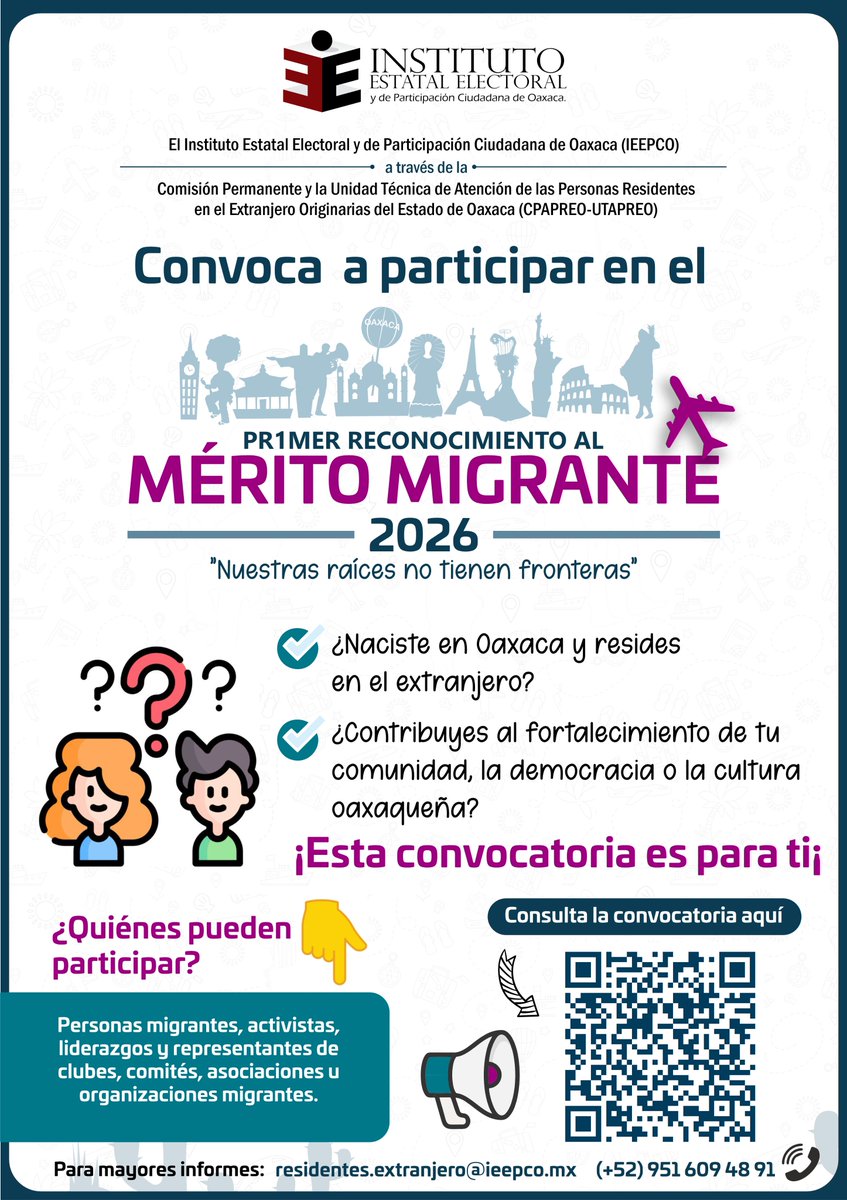 INSTITUTO ESTATAL ELECTORAL y de Participación Ciudadana de Oaxaca.

El Instituto Estatal Electoral y de Participación Ciudadana de Oaxaca (IEEPCO)

a través de la

Comisión Permanente y la Unidad Técnica de Atención de las Personas Residentes en el Extranjero Originarias del Estado de Oaxaca (CPAPREO-UTAPREO)

Convoca a participar en el

OAXACA

PR1MER RECONOCIMIENTO AL

MÉRITO MIGRANTE

2026

"Nuestras raíces no tienen fronteras"

¿Naciste en Oaxaca y resides en el extranjero?

¿Contribuyes al fortalecimiento de tu comunidad, la democracia o la cultura oaxaqueña?

¡Esta convocatoria es para ti¡

¿Quiénes pueden participar?

Consulta la convocatoria aquí

Personas migrantes, activistas, liderazgos y representantes de clubes, comités, asociaciones u organizaciones migrantes.

Para mayores informes: residentes.extranjero@ieepco.mx (+52) 951 609 48 91